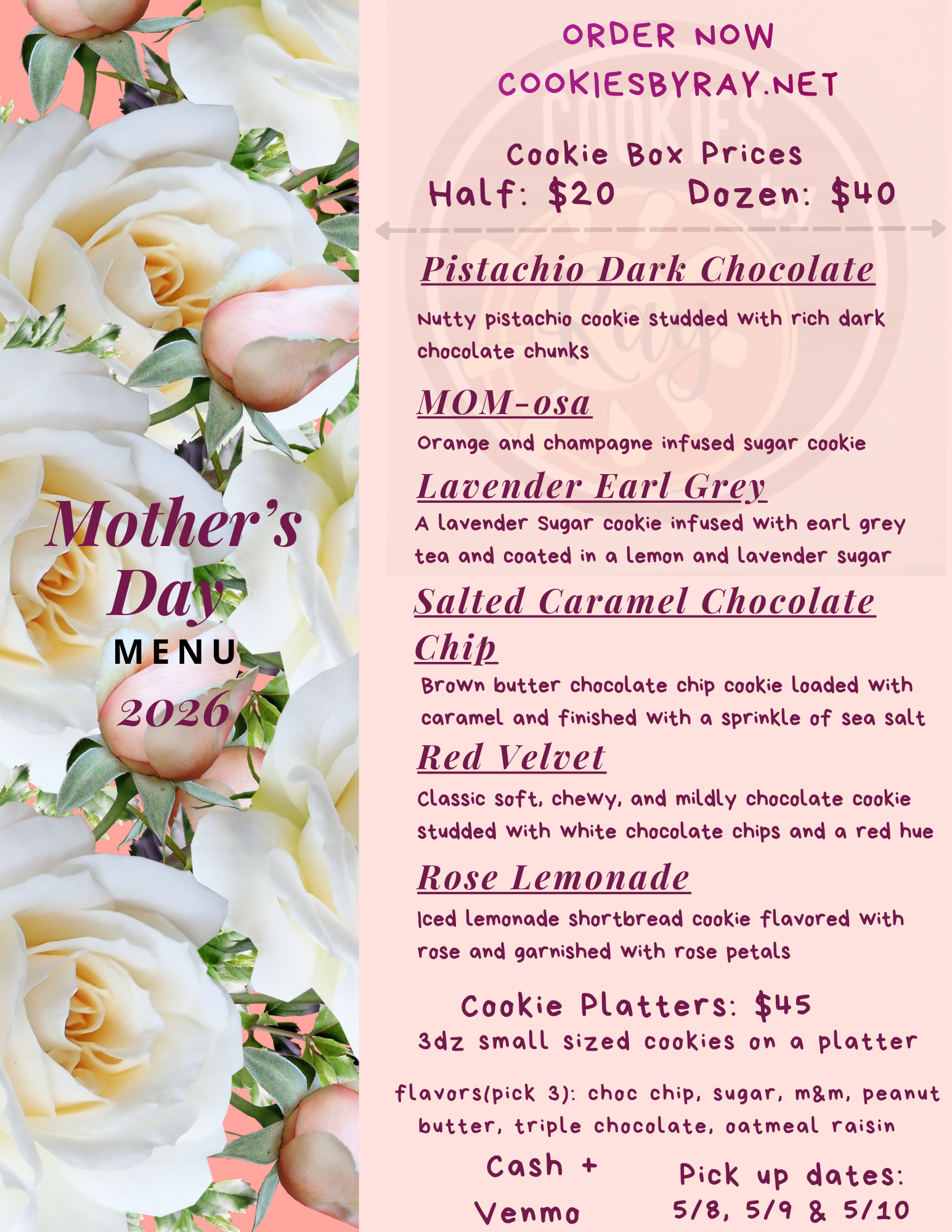 Mother's Day
MENU
2026

ORDER NOW
COOKIESBYRAY.NET

Cookie Box Prices
Half: $20 Dozen: $40

Pistachio Dark Chocolate
Nutty pistachio cookie studded with rich dark chocolate chunks

MOM-osa
Orange and champagne infused sugar cookie

Lavender Earl Grey
A lavender Sugar cookie infused with earl grey tea and coated in a lemon and lavender sugar

Salted Caramel Chocolate Chip
Brown butter chocolate chip cookie loaded with caramel and finished with a sprinkle of sea salt

Red Velvet
Classic soft, chewy, and mildly chocolate cookie studded with white chocolate chips and a red hue

Rose Lemonade
Iced lemonade shortbread cookie flavored with rose and garnished with rose petals

Cookie Platters: $45
3dz small sized cookies on a platter

flavors(pick 3): choc chip, sugar, m&m, peanut butter, triple chocolate, oatmeal raisin

Cash + Venmo

Pick up dates:
5/8, 5/9 & 5/10